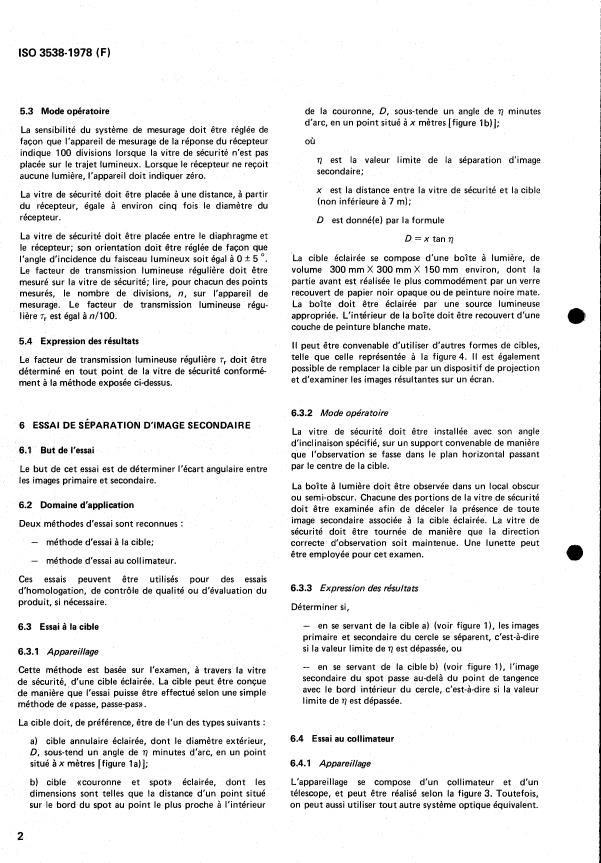 ISO 3538-1978 (F)

5.3 Mode opératoire

La sensibilité du système de mesurage doit être réglée de façon que l'appareil de mesurage de la réponse du récepteur indique 100 divisions lorsque la vitre de sécurité n'est pas placée sur le trajet lumineux. Lorsque le récepteur ne reçoit aucune lumière, l'appareil doit indiquer zéro.

La vitre de sécurité doit être placée à une distance, à partir du récepteur, égale à environ cinq fois le diamètre du récepteur.

La vitre de sécurité doit être placée entre le diaphragme et le récepteur; son orientation doit être réglée de façon que l'angle d'incidence du faisceau lumineux soit égal à $0 \pm 5°$. Le facteur de transmission lumineuse régulière doit être mesuré sur la vitre de sécurité; lire, pour chacun des points mesurés, le nombre de divisions, $n$, sur l'appareil de mesurage. Le facteur de transmission lumineuse régulière $\tau_r$ est égal à $n/100$.

5.4 Expression des résultats

Le facteur de transmission lumineuse régulière $\tau_r$ doit être déterminé en tout point de la vitre de sécurité conformément à la méthode exposée ci-dessus.

6 ESSAI DE SÉPARATION D'IMAGE SECONDAIRE

6.1 But de l'essai

Le but de cet essai est de déterminer l'écart angulaire entre les images primaire et secondaire.

6.2 Domaine d'application

Deux méthodes d'essai sont reconnues :

— méthode d'essai à la cible;

— méthode d'essai au collimateur.

Ces essais peuvent être utilisés pour des essais d'homologation, de contrôle de qualité ou d'évaluation du produit, si nécessaire.

6.3 Essai à la cible

6.3.1 Appareillage

Cette méthode est basée sur l'examen, à travers la vitre de sécurité, d'une cible éclairée. La cible peut être conçue de manière que l'essai puisse être effectué selon une simple méthode de «passe, passe-pas».

La cible doit, de préférence, être de l'un des types suivants :

a) cible annulaire éclairée, dont le diamètre extérieur, $D$, sous-tend un angle de $\eta$ minutes d'arc, en un point situé à $x$ mètres [figure 1a)];

b) cible «couronne et spot» éclairée, dont les dimensions sont telles que la distance d'un point situé sur le bord du spot au point le plus proche à l'intérieur de la couronne, $D$, sous-tende un angle de $\eta$ minutes d'arc, en un point situé à $x$ mètres [figure 1b)];

où

$\eta$ est la valeur limite de la séparation d'image secondaire;

$x$ est la distance entre la vitre de sécurité et la cible (non inférieure à 7 m);

$D$ est donné(e) par la formule

$D = x \tan \eta$

La cible éclairée se compose d'une boîte à lumière, de volume $300 \text{ mm} \times 300 \text{ mm} \times 150 \text{ mm}$ environ, dont la partie avant est réalisée le plus commodément par un verre recouvert de papier noir opaque ou de peinture noire mate. La boîte doit être éclairée par une source lumineuse appropriée. L'intérieur de la boîte doit être recouvert d'une couche de peinture blanche mate.

Il peut être convenable d'utiliser d'autres formes de cibles, telle que celle représentée à la figure 4. Il est également possible de remplacer la cible par un dispositif de projection et d'examiner les images résultantes sur un écran.

6.3.2 Mode opératoire

La vitre de sécurité doit être installée avec son angle d'inclinaison spécifié, sur un support convenable de manière que l'observation se fasse dans le plan horizontal passant par le centre de la cible.

La boîte à lumière doit être observée dans un local obscur ou semi-obscur. Chacune des portions de la vitre de sécurité doit être examinée afin de déceler la présence de toute image secondaire associée à la cible éclairée. La vitre de sécurité doit être tournée de manière que la direction correcte d'observation soit maintenue. Une lunette peut être employée pour cet examen.

6.3.3 Expression des résultats

Déterminer si,

— en se servant de la cible a) (voir figure 1), les images primaire et secondaire du cercle se séparent, c'est-à-dire si la valeur limite de $\eta$ est dépassée, ou

— en se servant de la cible b) (voir figure 1), l'image secondaire du spot passe au-delà du point de tangence avec le bord intérieur du cercle, c'est-à-dire si la valeur limite de $\eta$ est dépassée.

6.4 Essai au collimateur

6.4.1 Appareillage

L'appareillage se compose d'un collimateur et d'un télescope, et peut être réalisé selon la figure 3. Toutefois, on peut aussi utiliser tout autre système optique équivalent.

2